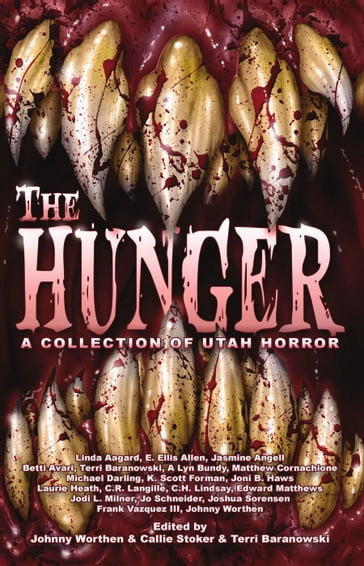 THE HUNGER

A COLLECTION OF UTAH HORROR

Linda Aagard, E. Ellis Allen, Jasmine Angell
Betti Avari, Terri Baranowski, A Lyn Bundy, Matthew Cornachione
Michael Darling, K. Scott Forman, Joni B. Haws
Laurie Heath, C.R. Langille, C.H. Lindsay, Edward Matthews
Jodi L. Milner, Jo Schneider, Joshua Sorensen
Frank Vazquez III, Johnny Worthen

Edited by
Johnny Worthen & Callie Stoker & Terri Baranowski